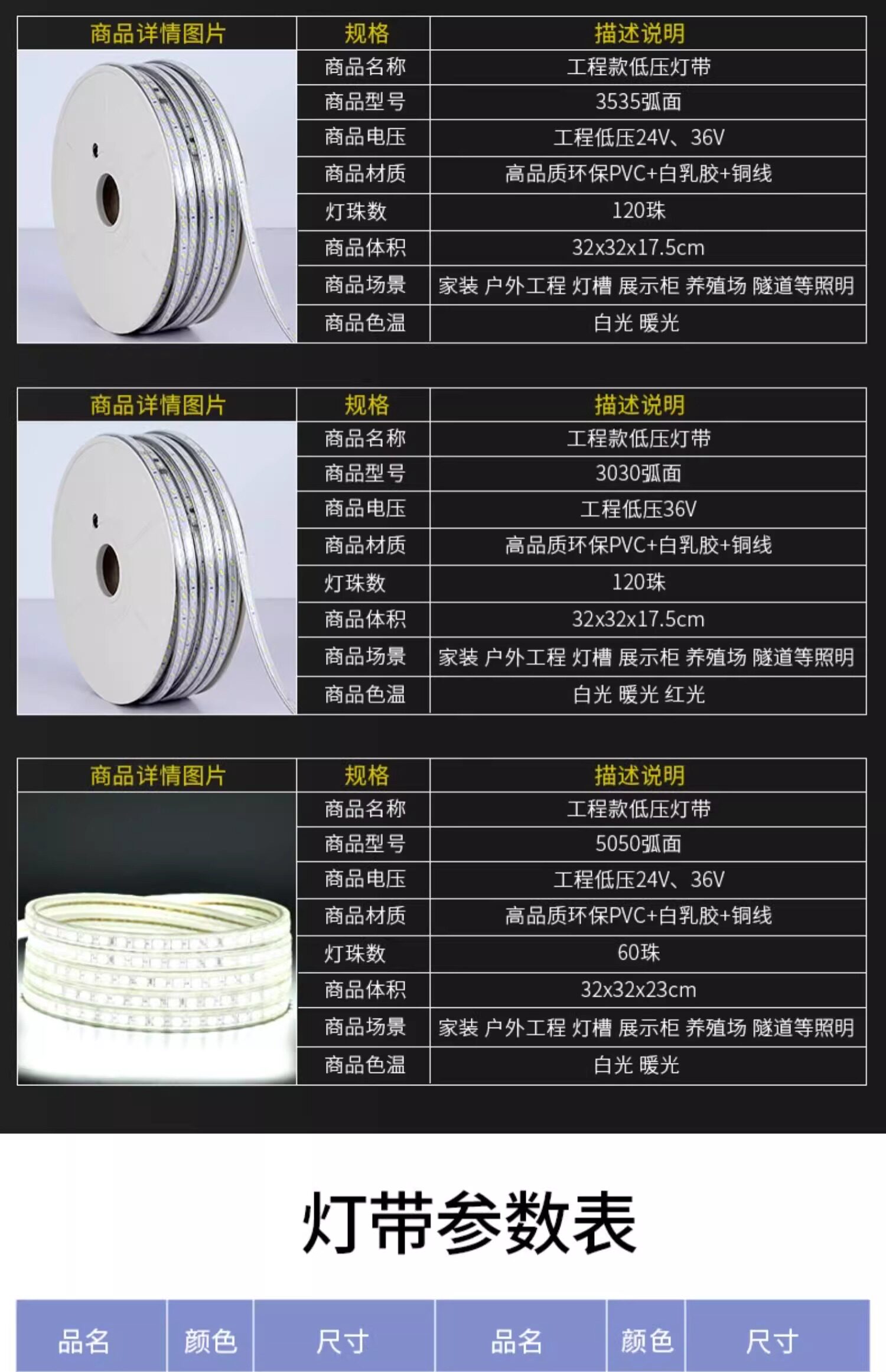 | 商品详情图片 | 规格 | 描述说明 |
|---|---|---|
| | 商品名称 | 工程款低压灯带 |
| | 商品型号 | 3535弧面 |
| | 商品电压 | 工程低压24V、36V |
| | 商品材质 | 高品质环保PVC+白乳胶+铜线 |
| | 灯珠数 | 120珠 |
| | 商品体积 | 32x32x17.5cm |
| | 商品场景 | 家装 户外工程 灯槽 展示柜 养殖场 隧道等照明 |
| | 商品色温 | 白光 暖光 |

| 商品详情图片 | 规格 | 描述说明 |
|---|---|---|
| | 商品名称 | 工程款低压灯带 |
| | 商品型号 | 3030弧面 |
| | 商品电压 | 工程低压36V |
| | 商品材质 | 高品质环保PVC+白乳胶+铜线 |
| | 灯珠数 | 120珠 |
| | 商品体积 | 32x32x17.5cm |
| | 商品场景 | 家装 户外工程 灯槽 展示柜 养殖场 隧道等照明 |
| | 商品色温 | 白光 暖光 红光 |

| 商品详情图片 | 规格 | 描述说明 |
|---|---|---|
| | 商品名称 | 工程款低压灯带 |
| | 商品型号 | 5050弧面 |
| | 商品电压 | 工程低压24V、36V |
| | 商品材质 | 高品质环保PVC+白乳胶+铜线 |
| | 灯珠数 | 60珠 |
| | 商品体积 | 32x32x23cm |
| | 商品场景 | 家装 户外工程 灯槽 展示柜 养殖场 隧道等照明 |
| | 商品色温 | 白光 暖光 |

灯带参数表

| 品名 | 颜色 | 尺寸 | 品名 | 颜色 | 尺寸 |
|---|---|---|---|---|---|